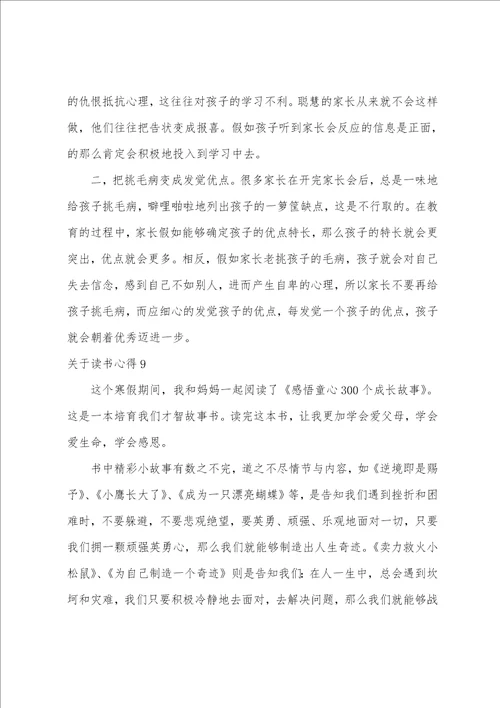 的仇恨抵抗心理，这往往对孩子的学习不利。聪慧的家长从来就不会这样做，他们往往把告状变成报喜。假如孩子听到家长会反应的信息是正面，的那么肯定会积极地投入到学习中去。

二，把挑毛病变成发觉优点。很多家长在开完家长会后，总是一味地给孩子挑毛病，噼哩啪啦地列出孩子的一箩筐缺点，这是不行取的。在教育的过程中，家长假如能够确定孩子的优点特长，那么孩子的特长就会更突出，优点就会更多。相反，假如家长老挑孩子的毛病，孩子就会对自己失去信念，感到自己不如别人，进而产生自卑的心理，所以家长不要再给孩子挑毛病，而应细心的发觉孩子的优点，每发觉一个孩子的优点，孩子就会朝着优秀迈进一步。

关于读书心得9

这个寒假期间，我和妈妈一起阅读了《感悟童心300个成长故事》。这是一本培育我们才智故事书。读完这本书，让我更加学会爱父母，学会爱生命，学会感恩。

书中精彩小故事有数之不完，道之不尽情节与内容，如《逆境即是赐予》、《小鹰长大了》、《成为一只漂亮蝴蝶》等，是告知我们遇到挫折和困难时，不要躲避，不要悲观绝望，要英勇、顽强、乐观地面对一切，只要我们拥一颗顽强英勇心，那么我们就能够制造出人生奇迹。《卖力救火小松鼠》、《为自己制造一个奇迹》则是告知我们：在人一生中，总会遇到坎坷和灾难，我们只要积极冷静地去面对，去解决问题，那么我们就能够战